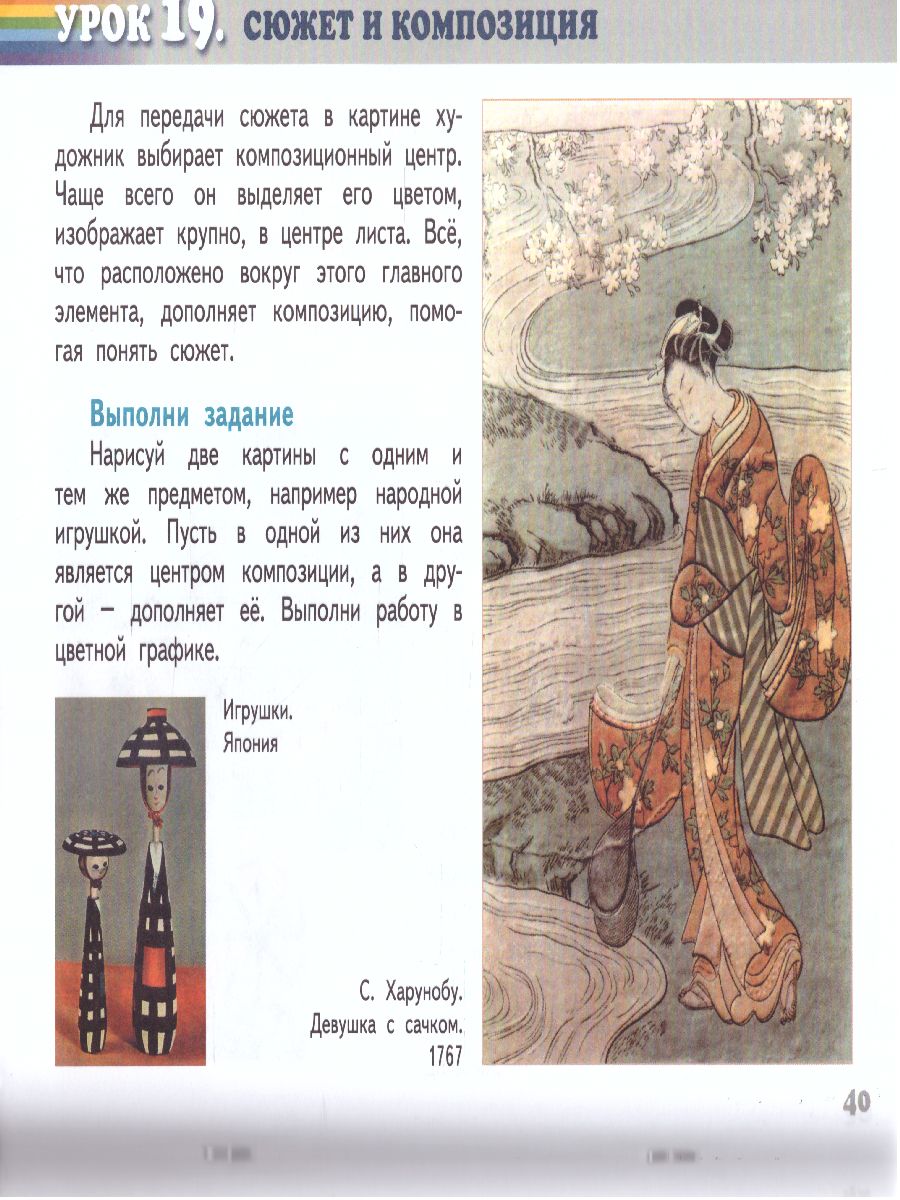 УРОК 19. СЮЖЕТ И КОМПОЗИЦИЯ

Для передачи сюжета в картине художник выбирает композиционный центр. Чаще всего он выделяет его цветом, изображает крупно, в центре листа. Всё, что расположено вокруг этого главного элемента, дополняет композицию, помогая понять сюжет.

Выполни задание

Нарисуй две картины с одним и тем же предметом, например народной игрушкой. Пусть в одной из них она является центром композиции, а в другой — дополняет её. Выполни работу в цветной графике.

Игрушки.
Япония

С. Харунобу.
Девушка с сачком.
1767

40